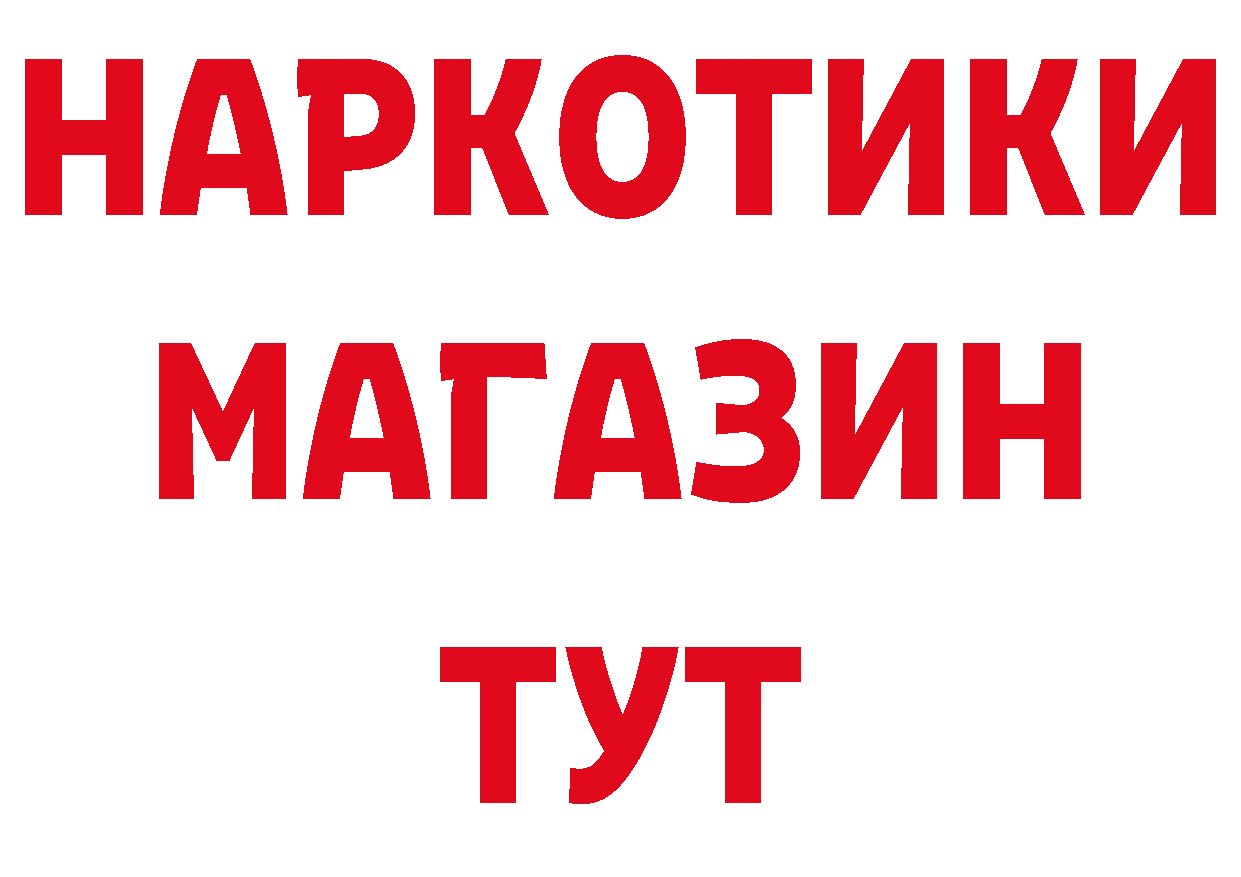 НАРКОТИКИ
МАГАЗИН
ТУТ